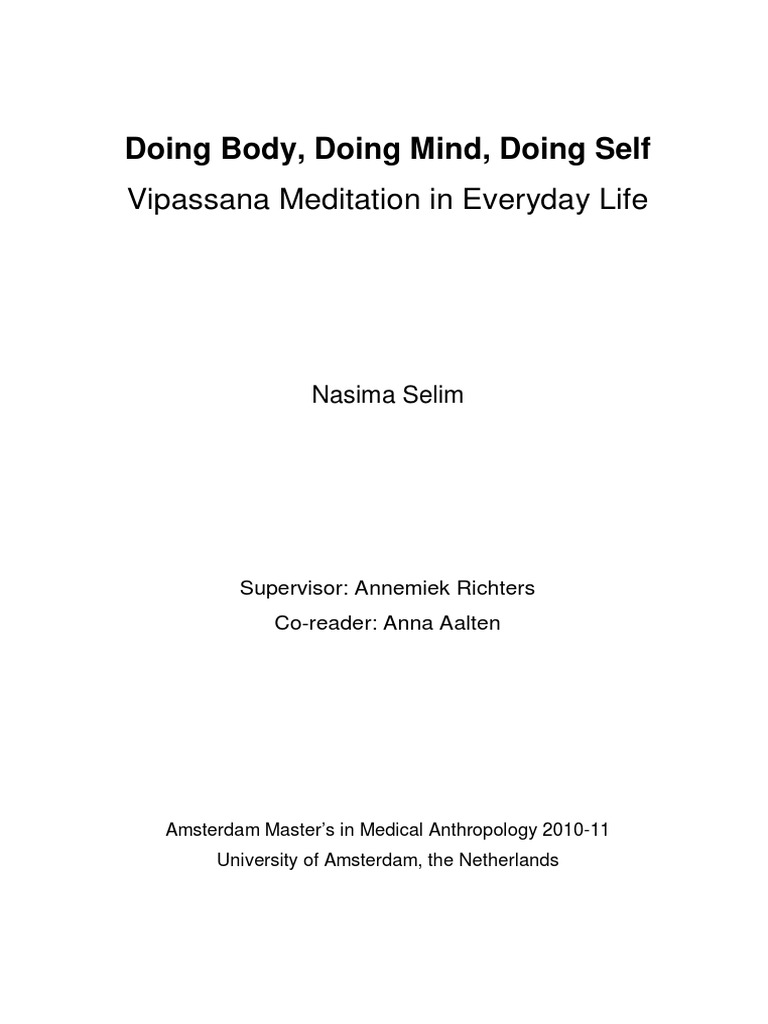 Doing Body, Doing Mind, Doing Self
Vipassana Meditation in Everyday Life

Nasima Selim

Supervisor: Annemiek Richters
Co-reader: Anna Aalten

Amsterdam Master's in Medical Anthropology 2010-11
University of Amsterdam, the Netherlands